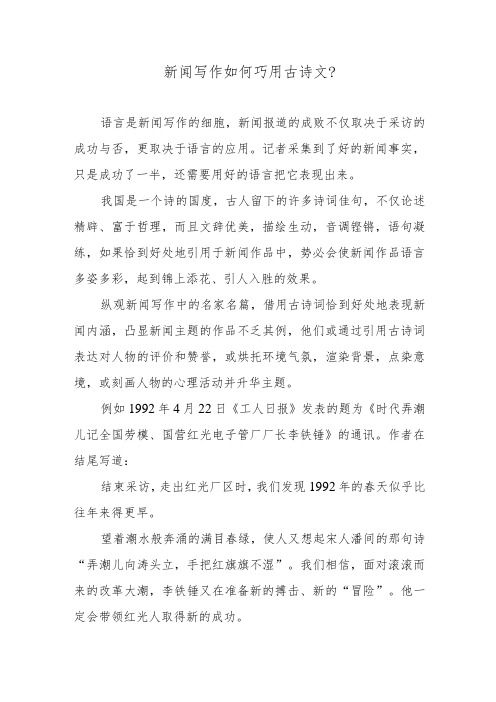 新闻写作如何巧用古诗文?

语言是新闻写作的细胞，新闻报道的成败不仅取决于采访的成功与否，更取决于语言的应用。记者采集到了好的新闻事实，只是成功了一半，还需要用好的语言把它表现出来。

我国是一个诗的国度，古人留下的许多诗词佳句，不仅论述精辟、富于哲理，而且文辞优美，描绘生动，音调铿锵，语句凝练，如果恰到好处地引用于新闻作品中，势必会使新闻作品语言多姿多彩，起到锦上添花、引人入胜的效果。

纵观新闻写作中的名家名篇，借用古诗词恰到好处地表现新闻内涵，凸显新闻主题的作品不乏其例，他们或通过引用古诗词表达对人物的评价和赞誉，或烘托环境气氛，渲染背景，点染意境，或刻画人物的心理活动并升华主题。

例如 1992 年 4 月 22 日《工人日报》发表的题为《时代弄潮儿记全国劳模、国营红光电子管厂厂长李铁锤》的通讯。作者在结尾写道：

结束采访，走出红光厂区时，我们发现 1992 年的春天似乎比往年来得更早。

望着潮水般奔涌的满目春绿，使人又想起宋人潘阆的那句诗“弄潮儿向涛头立，手把红旗旗不湿”。我们相信，面对滚滚而来的改革大潮，李铁锤又在准备新的搏击、新的“冒险”。他一定会带领红光人取得新的成功。